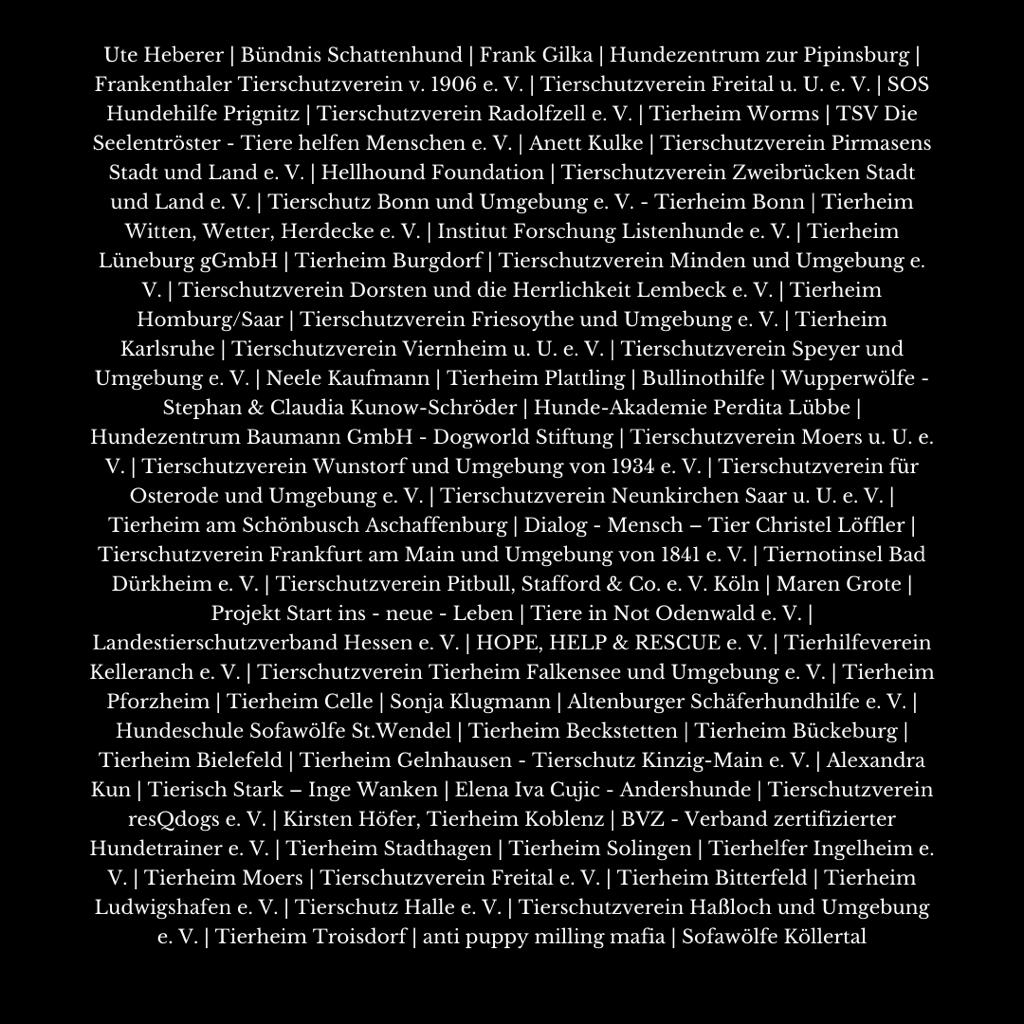 Ute Heberer | Bündnis Schattenhund | Frank Gilka | Hundezentrum zur Pipinsburg | Frankenthaler Tierschutzverein v. 1906 e. V. | Tierschutzverein Freital u. U. e. V. | SOS Hundehilfe Prignitz | Tierschutzverein Radolfzell e. V. | Tierheim Worms | TSV Die Seelentröster - Tiere helfen Menschen e. V. | Anett Kulke | Tierschutzverein Pirmasens Stadt und Land e. V. | Hellhound Foundation | Tierschutzverein Zweibrücken Stadt und Land e. V. | Tierschutz Bonn und Umgebung e. V. - Tierheim Bonn | Tierheim Witten, Wetter, Herdecke e. V. | Institut Forschung Listenhunde e. V. | Tierheim Lüneburg gGmbH | Tierheim Burgdorf | Tierschutzverein Minden und Umgebung e. V. | Tierschutzverein Dorsten und die Herrlichkeit Lembeck e. V. | Tierheim Homburg/Saar | Tierschutzverein Friesoythe und Umgebung e. V. | Tierheim Karlsruhe | Tierschutzverein Viernheim u. U. e. V. | Tierschutzverein Speyer und Umgebung e. V. | Neele Kaufmann | Tierheim Plattling | Bullinothilfe | Wupperwölfe - Stephan & Claudia Kunow-Schröder | Hunde-Akademie Perdita Lübbe | Hundezentrum Baumann GmbH - Dogworld Stiftung | Tierschutzverein Moers u. U. e. V. | Tierschutzverein Wunstorf und Umgebung von 1934 e. V. | Tierschutzverein für Osterode und Umgebung e. V. | Tierschutzverein Neunkirchen Saar u. U. e. V. | Tierheim am Schönbusch Aschaffenburg | Dialog - Mensch – Tier Christel Löffler | Tierschutzverein Frankfurt am Main und Umgebung von 1841 e. V. | Tiernotinsel Bad Dürkheim e. V. | Tierschutzverein Pitbull, Stafford & Co. e. V. Köln | Maren Grote | Projekt Start ins - neue - Leben | Tiere in Not Odenwald e. V. | Landestierschutzverband Hessen e. V. | HOPE, HELP & RESCUE e. V. | Tierhilfeverein Kelleranch e. V. | Tierschutzverein Tierheim Falkensee und Umgebung e. V. | Tierheim Pforzheim | Tierheim Celle | Sonja Klugmann | Altenburger Schäferhundhilfe e. V. | Hundeschule Sofawölfe St.Wendel | Tierheim Beckstetten | Tierheim Bückeburg | Tierheim Bielefeld | Tierheim Gelnhausen - Tierschutz Kinzig-Main e. V. | Alexandra Kun | Tierisch Stark – Inge Wanken | Elena Iva Cujic - Andershunde | Tierschutzverein resQdogs e. V. | Kirsten Höfer, Tierheim Koblenz | BVZ - Verband zertifizierter Hundetrainer e. V. | Tierheim Stadthagen | Tierheim Solingen | Tierhelfer Ingelheim e. V. | Tierheim Moers | Tierschutzverein Freital e. V. | Tierheim Bitterfeld | Tierheim Ludwigshafen e. V. | Tierschutz Halle e. V. | Tierschutzverein Haßloch und Umgebung e. V. | Tierheim Troisdorf | anti puppy milling mafia | Sofawölfe Köllertal